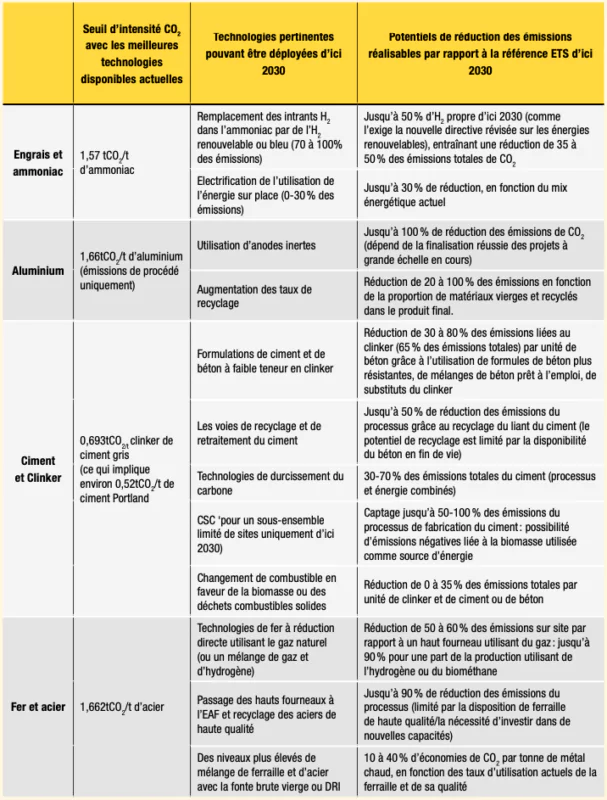 | | Seuil d'intensité $CO_2$ avec les meilleures technologies disponibles actuelles | Technologies pertinentes pouvant être déployées d'ici 2030 | Potentiels de réduction des émissions réalisables par rapport à la référence ETS d'ici 2030 |
|---|---|---|---|
| Engrais et ammoniac | 1,57 $tCO_2$/t d'ammoniac | Remplacement des intrants $H_2$ dans l'ammoniac par de l'$H_2$ renouvelable ou bleu (70 à 100% des émissions) | Jusqu'à 50 % d'$H_2$ propre d'ici 2030 (comme l'exige la nouvelle directive révisée sur les énergies renouvelables), entraînant une réduction de 35 à 50 % des émissions totales de $CO_2$ |
| | | Electrification de l'utilisation de l'énergie sur place (0-30 % des émissions) | Jusqu'à 30 % de réduction, en fonction du mix énergétique actuel |
| Aluminium | 1,66$tCO_2$/t d'aluminium (émissions de procédé uniquement) | Utilisation d'anodes inertes | Jusqu'à 100 % de réduction des émissions de $CO_2$ (dépend de la finalisation réussie des projets à grande échelle en cours) |
| | | Augmentation des taux de recyclage | Réduction de 20 à 100 % des émissions en fonction de la proportion de matériaux vierges et recyclés dans le produit final. |
| Ciment et Clinker | 0,693$tCO_{2/t}$ clinker de ciment gris (ce qui implique environ 0,52$tCO_2$/t de ciment Portland | Formulations de ciment et de béton à faible teneur en clinker | Réduction de 30 à 80 % des émissions liées au clinker (65 % des émissions totales) par unité de béton grâce à l'utilisation de formules de béton plus résistantes, de mélanges de béton prêt à l'emploi, de substituts du clinker |
| | | Les voies de recyclage et de retraitement du ciment | Jusqu'à 50 % de réduction des émissions du processus grâce au recyclage du liant du ciment (le potentiel de recyclage est limité par la disponibilité du béton en fin de vie) |
| | | Technologies de durcissement du carbone | 30-70 % des émissions totales du ciment (processus et énergie combinés) |
| | | CSC 'pour un sous-ensemble limité de sites uniquement d'ici 2030) | Captage jusqu'à 50-100 % des émissions du processus de fabrication du ciment : possibilité d'émissions négatives liée à la biomasse utilisée comme source d'énergie |
| | | Changement de combustible en faveur de la biomasse ou des déchets combustibles solides | Réduction de 0 à 35 % des émissions totales par unité de clinker et de ciment ou de béton |
| Fer et acier | 1,662$tCO_2$/t d'acier | Technologies de fer à réduction directe utilisant le gaz naturel (ou un mélange de gaz et d'hydrogène) | Réduction de 50 à 60 % des émissions sur site par rapport à un haut fourneau utilisant du gaz : jusqu'à 90 % pour une part de la production utilisant de l'hydrogène ou du biométhane |
| | | Passage des hauts fourneaux à l'EAF et recyclage des aciers de haute qualité | Jusqu'à 90 % de réduction des émissions du processus (limité par la disposition de ferraille de haute qualité/la nécessité d'investir dans de nouvelles capacités) |
| | | Des niveaux plus élevés de mélange de ferraille et d'acier avec la fonte brute vierge ou DRI | 10 à 40 % d'économies de $CO_2$ par tonne de métal chaud, en fonction des taux d'utilisation actuels de la ferraille et de sa qualité |